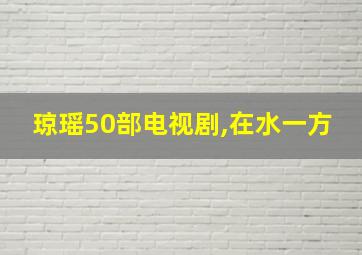 琼瑶50部电视剧,在水一方